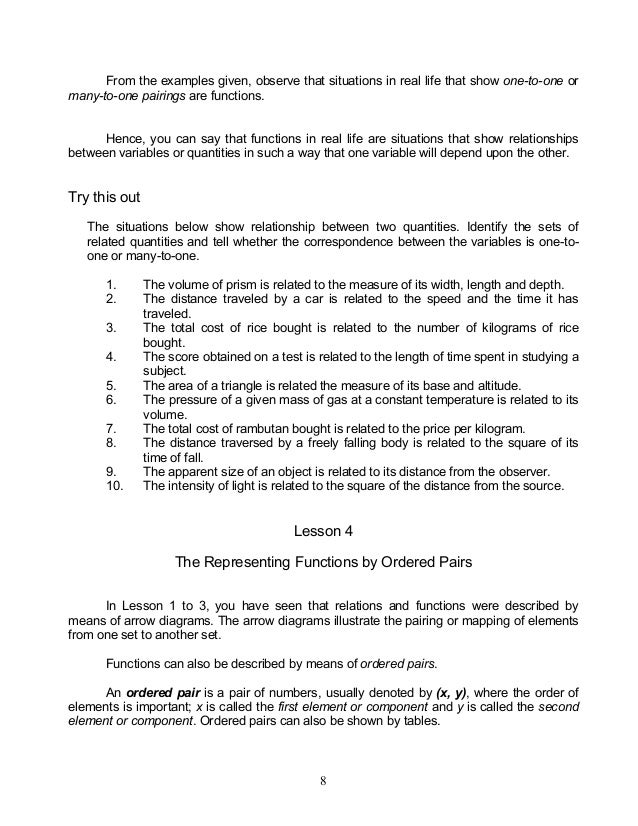 From the examples given, observe that situations in real life that show one-to-one or many-to-one pairings are functions.

Hence, you can say that functions in real life are situations that show relationships between variables or quantities in such a way that one variable will depend upon the other.

Try this out

The situations below show relationship between two quantities. Identify the sets of related quantities and tell whether the correspondence between the variables is one-to-one or many-to-one.

1. The volume of prism is related to the measure of its width, length and depth.
2. The distance traveled by a car is related to the speed and the time it has traveled.
3. The total cost of rice bought is related to the number of kilograms of rice bought.
4. The score obtained on a test is related to the length of time spent in studying a subject.
5. The area of a triangle is related the measure of its base and altitude.
6. The pressure of a given mass of gas at a constant temperature is related to its volume.
7. The total cost of rambutan bought is related to the price per kilogram.
8. The distance traversed by a freely falling body is related to the square of its time of fall.
9. The apparent size of an object is related to its distance from the observer.
10. The intensity of light is related to the square of the distance from the source.

Lesson 4

The Representing Functions by Ordered Pairs

In Lesson 1 to 3, you have seen that relations and functions were described by means of arrow diagrams. The arrow diagrams illustrate the pairing or mapping of elements from one set to another set.

Functions can also be described by means of ordered pairs.

An ordered pair is a pair of numbers, usually denoted by (x, y), where the order of elements is important; x is called the first element or component and y is called the second element or component. Ordered pairs can also be shown by tables.

8